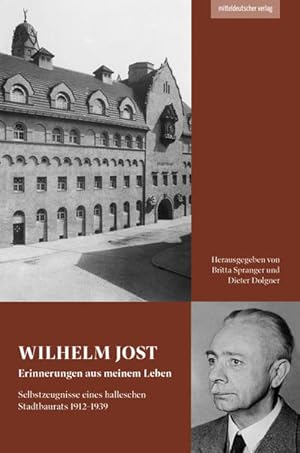 mitteldeutscher verlag

Herausgegeben von
Britta Spranger und
Dieter Dolgner

WILHELM JOST
Erinnerungen aus meinem Leben

Selbstzeugnisse eines halleschen
Stadtbaurats 1912–1939